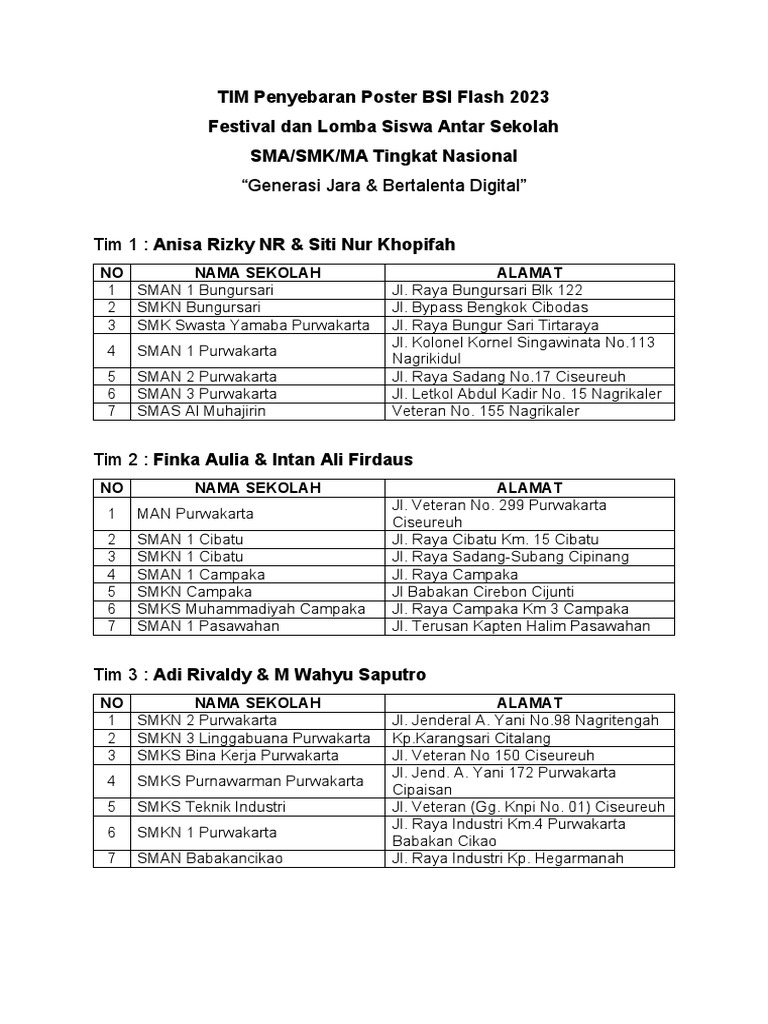 TIM Penyebaran Poster BSI Flash 2023

Festival dan Lomba Siswa Antar Sekolah

SMA/SMK/MA Tingkat Nasional

“Generasi Jara & Bertalenta Digital”

Tim 1 : Anisa Rizky NR & Siti Nur Khopifah

| NO | NAMA SEKOLAH | ALAMAT |
|---|---|---|
| 1 | SMAN 1 Bungursari | Jl. Raya Bungursari Blk 122 |
| 2 | SMKN Bungursari | Jl. Bypass Bengkok Cibodas |
| 3 | SMK Swasta Yamaba Purwakarta | Jl. Raya Bungur Sari Tirtaraya |
| 4 | SMAN 1 Purwakarta | Jl. Kolonel Kornel Singawinata No.113 Nagrikidul |
| 5 | SMAN 2 Purwakarta | Jl. Raya Sadang No.17 Ciseureuh |
| 6 | SMAN 3 Purwakarta | Jl. Letkol Abdul Kadir No. 15 Nagrikaler |
| 7 | SMAS Al Muhajirin | Veteran No. 155 Nagrikaler |

Tim 2 : Finka Aulia & Intan Ali Firdaus

| NO | NAMA SEKOLAH | ALAMAT |
|---|---|---|
| 1 | MAN Purwakarta | Jl. Veteran No. 299 Purwakarta Ciseureuh |
| 2 | SMAN 1 Cibatu | Jl. Raya Cibatu Km. 15 Cibatu |
| 3 | SMKN 1 Cibatu | Jl. Raya Sadang-Subang Cipinang |
| 4 | SMAN 1 Campaka | Jl. Raya Campaka |
| 5 | SMKN Campaka | Jl Babakan Cirebon Cijunti |
| 6 | SMKS Muhammadiyah Campaka | Jl. Raya Campaka Km 3 Campaka |
| 7 | SMAN 1 Pasawahan | Jl. Terusan Kapten Halim Pasawahan |

Tim 3 : Adi Rivaldy & M Wahyu Saputro

| NO | NAMA SEKOLAH | ALAMAT |
|---|---|---|
| 1 | SMKN 2 Purwakarta | Jl. Jenderal A. Yani No.98 Nagritengah |
| 2 | SMKN 3 Linggabuana Purwakarta | Kp.Karangsari Citalang |
| 3 | SMKS Bina Kerja Purwakarta | Jl. Veteran No 150 Ciseureuh |
| 4 | SMKS Purnawarman Purwakarta | Jl. Jend. A. Yani 172 Purwakarta Cipaisan |
| 5 | SMKS Teknik Industri | Jl. Veteran (Gg. Knpi No. 01) Ciseureuh |
| 6 | SMKN 1 Purwakarta | Jl. Raya Industri Km.4 Purwakarta Babakan Cikao |
| 7 | SMAN Babakancikao | Jl. Raya Industri Kp. Hegarmanah |